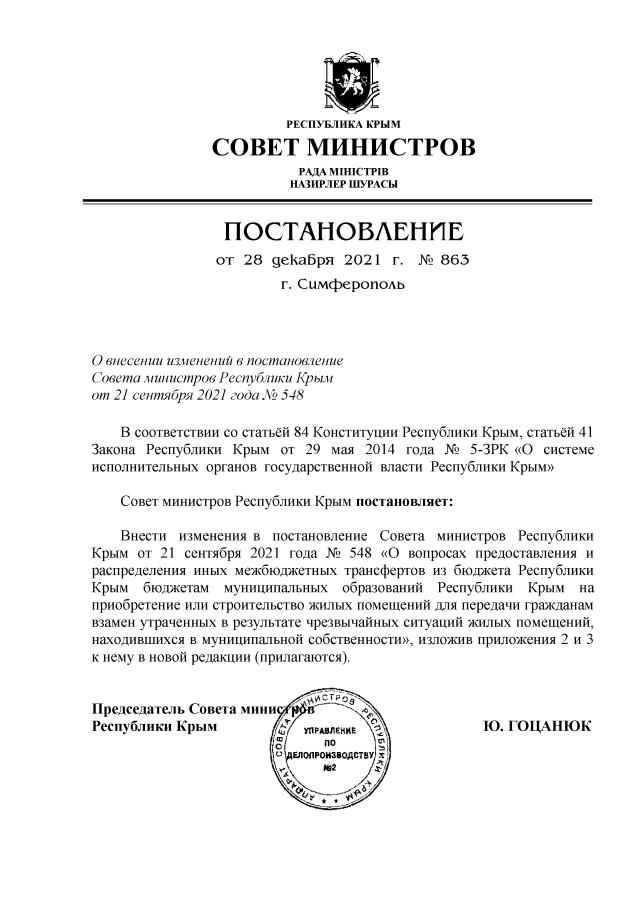 РЕСПУБЛИКА КРЫМ
СОВЕТ МИНИСТРОВ
РАДА МІНІСТРІВ
НАЗИРЛЕР ШУРАСЫ

ПОСТАНОВЛЕНИЕ
от 28 декабря 2021 г. № 863
г. Симферополь

О внесении изменений в постановление Совета министров Республики Крым от 21 сентября 2021 года № 548

В соответствии со статьёй 84 Конституции Республики Крым, статьёй 41 Закона Республики Крым от 29 мая 2014 года № 5-ЗРК «О системе исполнительных органов государственной власти Республики Крым»

Совет министров Республики Крым **постановляет:**

Внести изменения в постановление Совета министров Республики Крым от 21 сентября 2021 года № 548 «О вопросах предоставления и распределения иных межбюджетных трансфертов из бюджета Республики Крым бюджетам муниципальных образований Республики Крым на приобретение или строительство жилых помещений для передачи гражданам взамен утраченных в результате чрезвычайных ситуаций жилых помещений, находившихся в муниципальной собственности», изложив приложения 2 и 3 к нему в новой редакции (прилагаются).

Председатель Совета министров
Республики Крым
Ю. ГОЦАНЮК

АППАРАТ СОВЕТА МИНИСТРОВ РЕСПУБЛИКИ КРЫМ
УПРАВЛЕНИЕ ПО ДЕЛОПРОИЗВОДСТВУ
№2